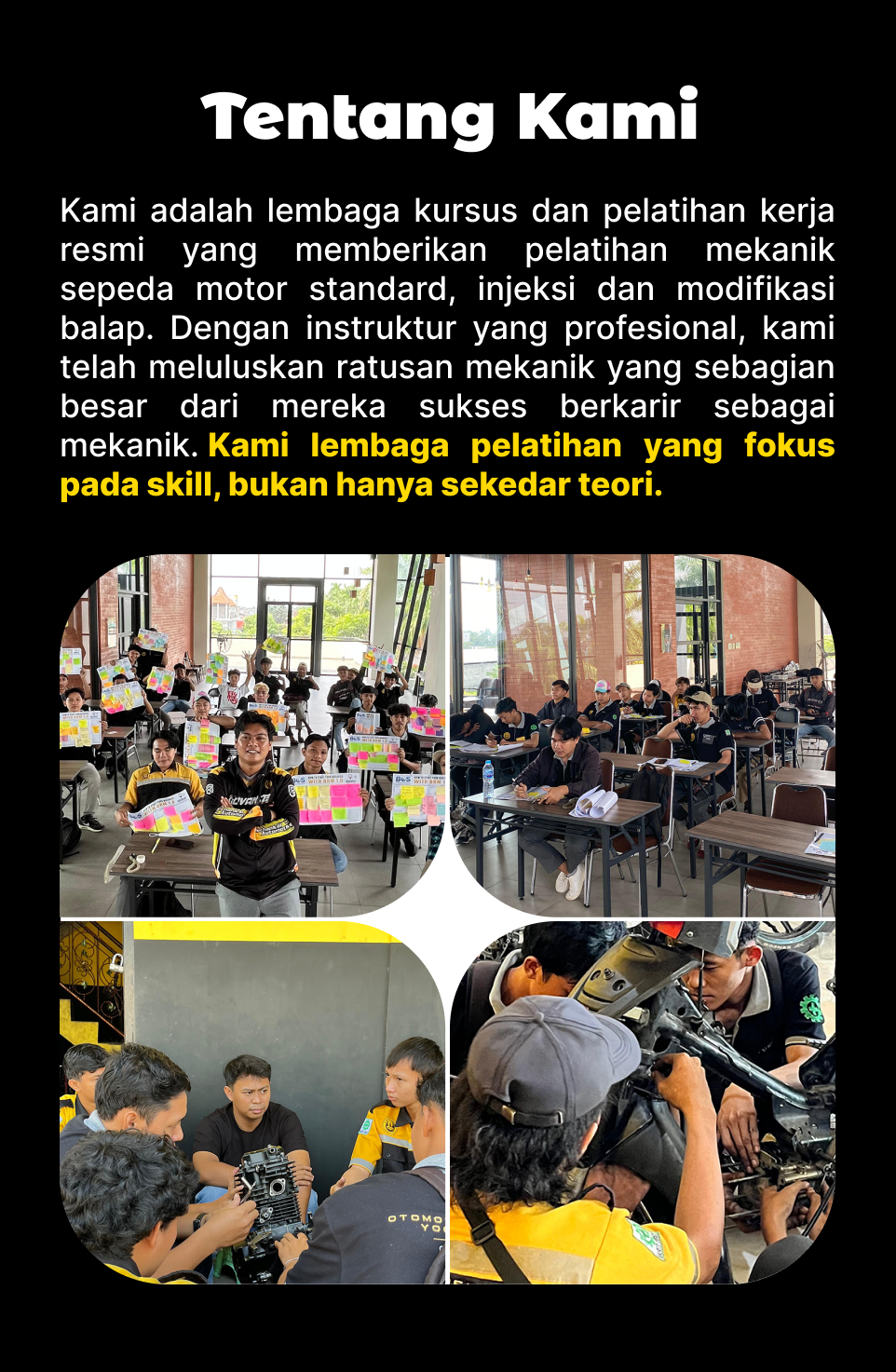 Tentang Kami

Kami adalah lembaga kursus dan pelatihan kerja resmi yang memberikan pelatihan mekanik sepeda motor standard, injeksi dan modifikasi balap. Dengan instruktur yang profesional, kami telah meluluskan ratusan mekanik yang sebagian besar dari mereka sukses berkarir sebagai mekanik. Kami lembaga pelatihan yang fokus pada skill, bukan hanya sekedar teori.